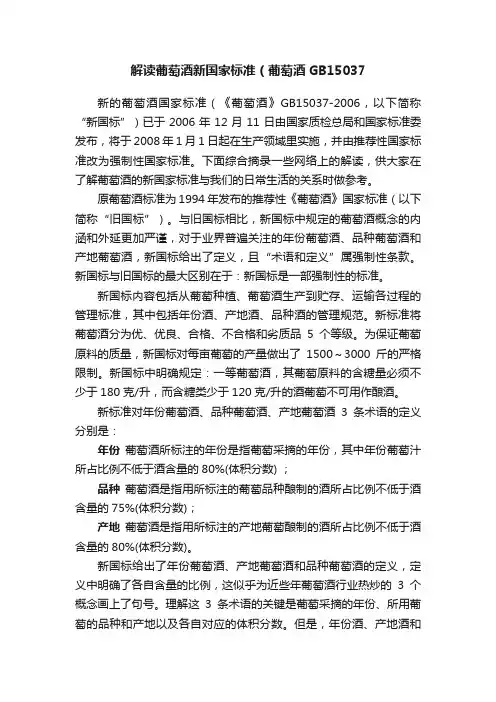 解读葡萄酒新国家标准（葡萄酒 GB15037

新的葡萄酒国家标准（《葡萄酒》GB15037-2006，以下简称“新国标”）已于 2006 年 12 月 11 日由国家质检总局和国家标准委发布，将于 2008 年 1 月 1 日起在生产领域里实施，并由推荐性国家标准改为强制性国家标准。下面综合摘录一些网络上的解读，供大家在了解葡萄酒的新国家标准与我们的日常生活的关系时做参考。

原葡萄酒标准为 1994 年发布的推荐性《葡萄酒》国家标准（以下简称“旧国标”）。与旧国标相比，新国标中规定的葡萄酒概念的内涵和外延更加严谨，对于业界普遍关注的年份葡萄酒、品种葡萄酒和产地葡萄酒，新国标给出了定义，且“术语和定义”属强制性条款。新国标与旧国标的最大区别在于：新国标是一部强制性的标准。

新国标内容包括从葡萄种植、葡萄酒生产到贮存、运输各过程的管理标准，其中包括年份酒、产地酒、品种酒的管理规范。新标准将葡萄酒分为优、优良、合格、不合格和劣质品 5 个等级。为保证葡萄原料的质量，新国标对每亩葡萄的产量做出了 1500～3000 斤的严格限制。新国标中明确规定：一等葡萄酒，其葡萄原料的含糖量必须不少于 180 克/升，而含糖类少于 120 克/升的酒葡萄不可用作酿酒。

新标准对年份葡萄酒、品种葡萄酒、产地葡萄酒 3 条术语的定义分别是：

年份 葡萄酒所标注的年份是指葡萄采摘的年份，其中年份葡萄汁所占比例不低于酒含量的 80%(体积分数)；

品种 葡萄酒是指用所标注的葡萄品种酿制的酒所占比例不低于酒含量的 75%(体积分数)；

产地 葡萄酒是指用所标注的产地葡萄酿制的酒所占比例不低于酒含量的 80%(体积分数)。

新国标给出了年份葡萄酒、产地葡萄酒和品种葡萄酒的定义，定义中明确了各自含量的比例，这似乎为近些年葡萄酒行业热炒的 3 个概念画上了句号。理解这 3 条术语的关键是葡萄采摘的年份、所用葡萄的品种和产地以及各自对应的体积分数。但是，年份酒、产地酒和